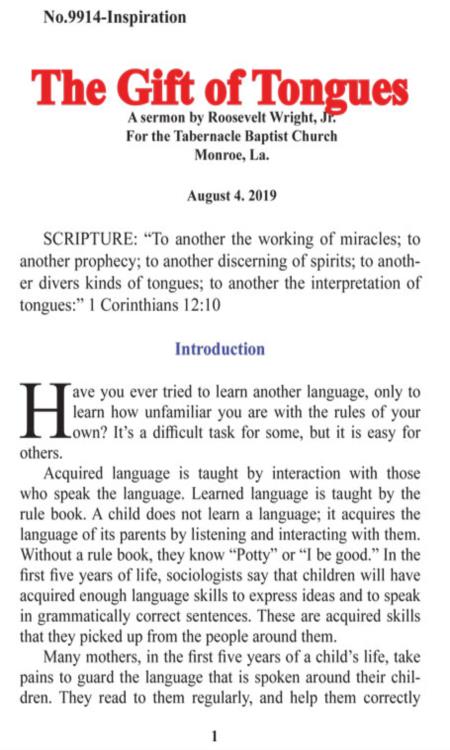 No.9914-Inspiration

The Gift of Tongues

A sermon by Roosevelt Wright, Jr.
For the Tabernacle Baptist Church
Monroe, La.

August 4. 2019

SCRIPTURE: “To another the working of miracles; to another prophecy; to another discerning of spirits; to another divers kinds of tongues; to another the interpretation of tongues:” 1 Corinthians 12:10

Introduction

Have you ever tried to learn another language, only to learn how unfamiliar you are with the rules of your own? It’s a difficult task for some, but it is easy for others.

Acquired language is taught by interaction with those who speak the language. Learned language is taught by the rule book. A child does not learn a language; it acquires the language of its parents by listening and interacting with them. Without a rule book, they know “Potty” or “I be good.” In the first five years of life, sociologists say that children will have acquired enough language skills to express ideas and to speak in grammatically correct sentences. These are acquired skills that they picked up from the people around them.

Many mothers, in the first five years of a child’s life, take pains to guard the language that is spoken around their children. They read to them regularly, and help them correctly

1